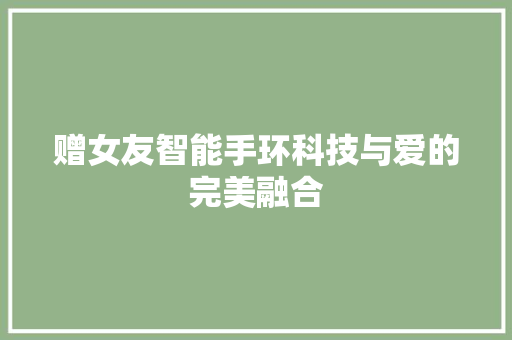 赠女友智能手环科技与爱的完美融合